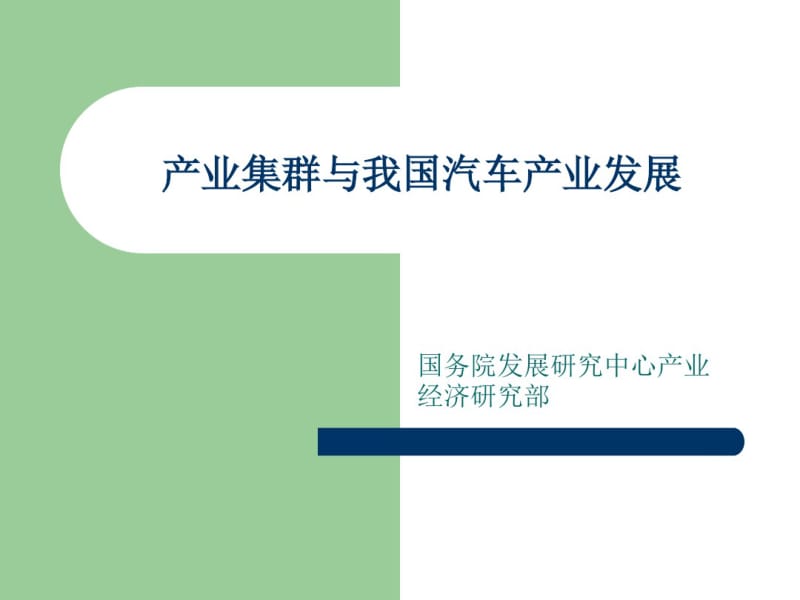 产业集群与我国汽车产业发展

国务院发展研究中心产业经济研究部